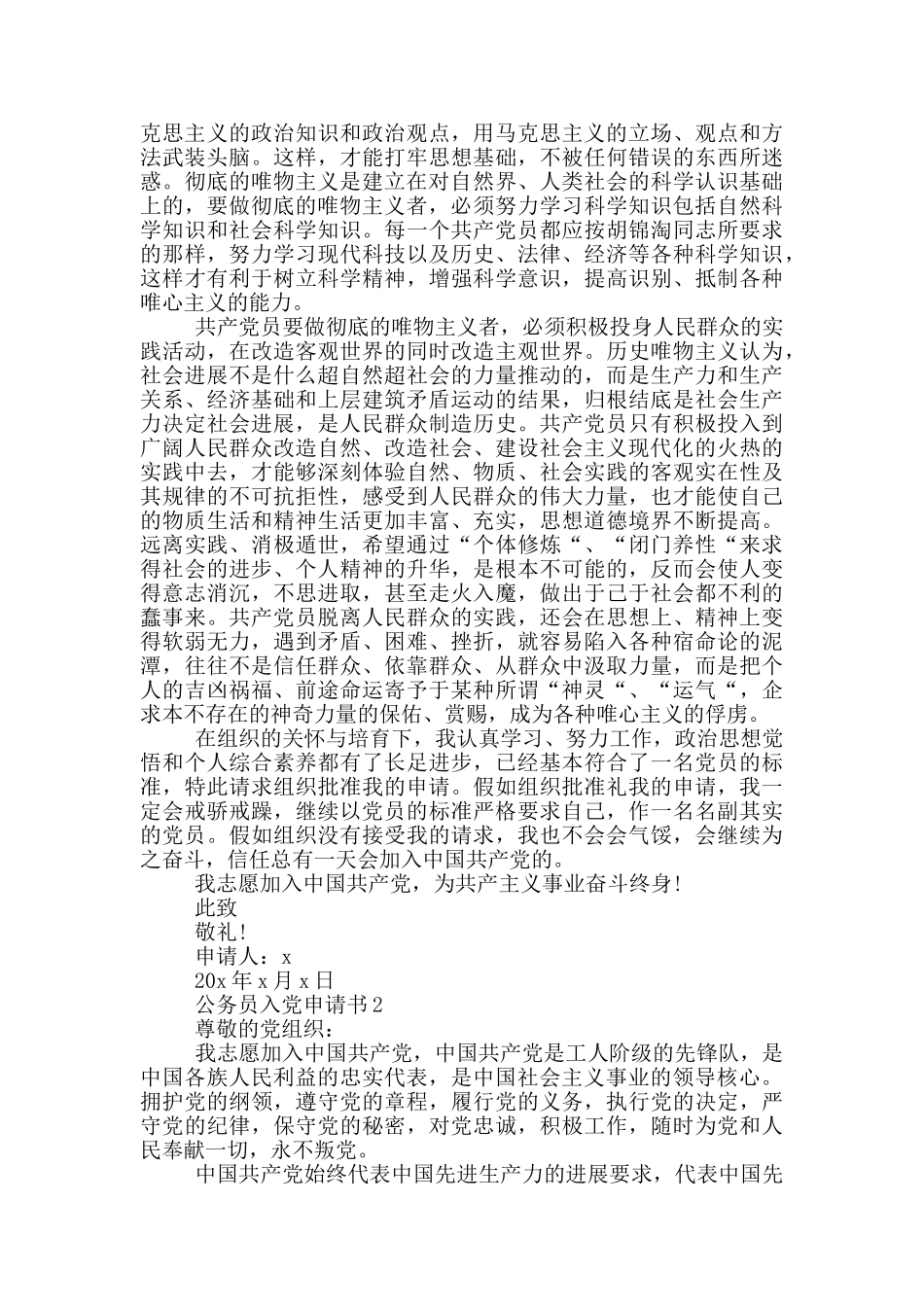 克思主义的政治知识和政治观点，用马克思主义的立场、观点和方法武装头脑。这样，才能打牢思想基础，不被任何错误的东西所迷惑。彻底的唯物主义是建立在对自然界、人类社会的科学认识基础上的，要做彻底的唯物主义者，必须努力学习科学知识包括自然科学知识和社会科学知识。每一个共产党员都应按胡锦淘同志所要求的那样，努力学习现代科技以及历史、法律、经济等各种科学知识，这样才有利于树立科学精神，增强科学意识，提高识别、抵制各种唯心主义的能力。

共产党员要做彻底的唯物主义者，必须积极投身人民群众的实践活动，在改造客观世界的同时改造主观世界。历史唯物主义认为，社会进展不是什么超自然超社会的力量推动的，而是生产力和生产关系、经济基础和上层建筑矛盾运动的结果，归根结底是社会生产力决定社会进展，是人民群众制造历史。共产党员只有积极投入到广阔人民群众改造自然、改造社会、建设社会主义现代化的火热的实践中去，才能够深刻体验自然、物质、社会实践的客观实在性及其规律的不可抗拒性，感受到人民群众的伟大力量，也才能使自己的物质生活和精神生活更加丰富、充实，思想道德境界不断提高。远离实践、消极遁世，希望通过“个体修炼“、“闭门养性“来求得社会的进步、个人精神的升华，是根本不可能的，反而会使人变得意志消沉，不思进取，甚至走火入魔，做出于己于社会都不利的蠢事来。共产党员脱离人民群众的实践，还会在思想上、精神上变得软弱无力，遇到矛盾、困难、挫折，就容易陷入各种宿命论的泥潭，往往不是信任群众、依靠群众、从群众中汲取力量，而是把个人的吉凶祸福、前途命运寄予于某种所谓“神灵“、“运气“，企求本不存在的神奇力量的保佑、赏赐，成为各种唯心主义的俘虏。

在组织的关怀与培育下，我认真学习、努力工作，政治思想觉悟和个人综合素养都有了长足进步，已经基本符合了一名党员的标准，特此请求组织批准我的申请。假如组织批准礼我的申请，我一定会戒骄戒躁，继续以党员的标准严格要求自己，作一名名副其实的党员。假如组织没有接受我的请求，我也不会会气馁，会继续为之奋斗，信任总有一天会加入中国共产党的。

我志愿加入中国共产党，为共产主义事业奋斗终身!

此致

敬礼!

申请人：x

20x 年 x 月 x 日

公务员入党申请书 2

尊敬的党组织：

我志愿加入中国共产党，中国共产党是工人阶级的先锋队，是中国各族人民利益的忠实代表，是中国社会主义事业的领导核心。拥护党的纲领，遵守党的章程，履行党的义务，执行党的决定，严守党的纪律，保守党的秘密，对党忠诚，积极工作，随时为党和人民奉献一切，永不叛党。

中国共产党始终代表中国先进生产力的进展要求，代表中国先